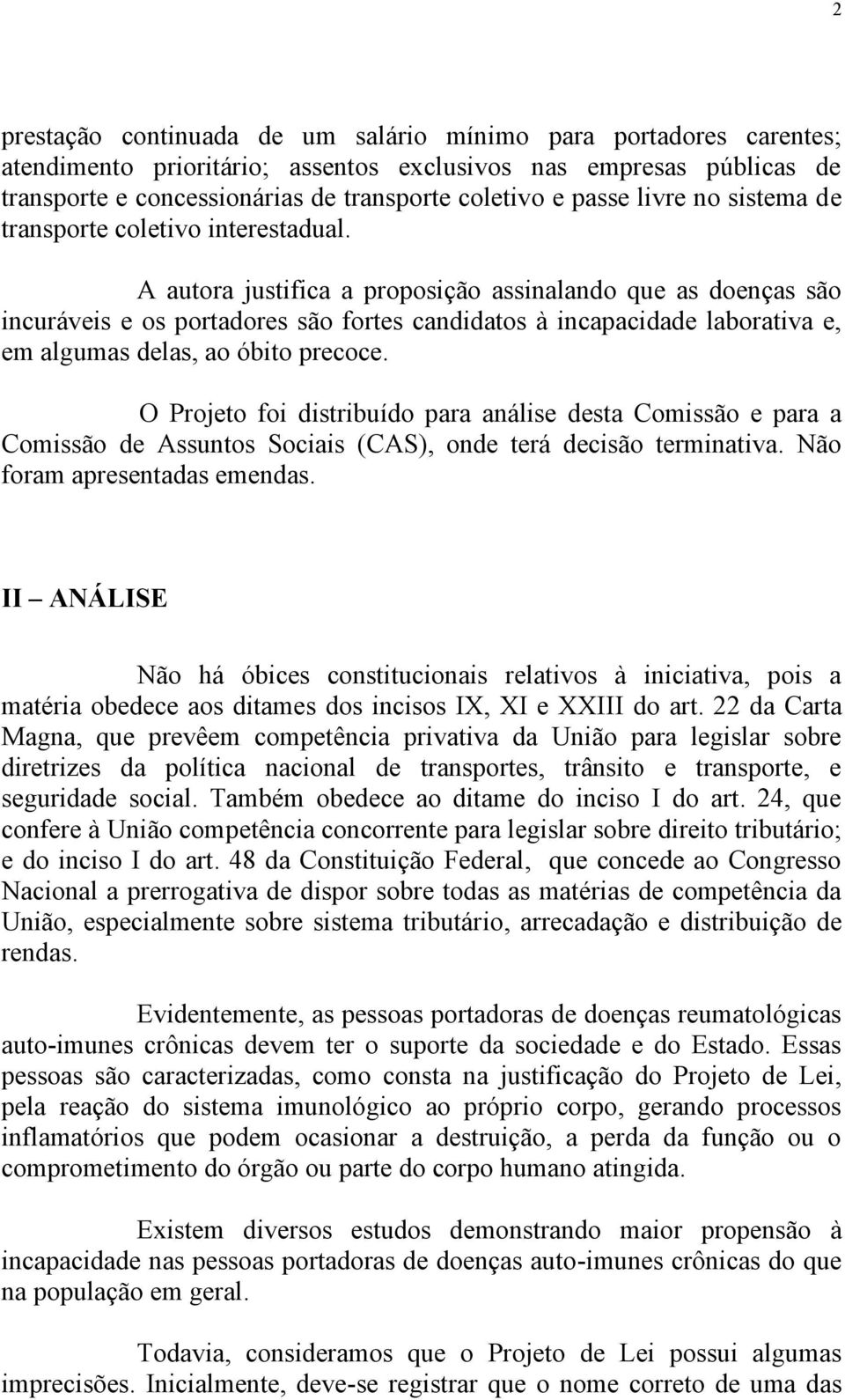 2

prestação continuada de um salário mínimo para portadores carentes; atendimento prioritário; assentos exclusivos nas empresas públicas de transporte e concessionárias de transporte coletivo e passe livre no sistema de transporte coletivo interestadual.

A autora justifica a proposição assinalando que as doenças são incuráveis e os portadores são fortes candidatos à incapacidade laborativa e, em algumas delas, ao óbito precoce.

O Projeto foi distribuído para análise desta Comissão e para a Comissão de Assuntos Sociais (CAS), onde terá decisão terminativa. Não foram apresentadas emendas.

II – ANÁLISE

Não há óbices constitucionais relativos à iniciativa, pois a matéria obedece aos ditames dos incisos IX, XI e XXIII do art. 22 da Carta Magna, que prevêem competência privativa da União para legislar sobre diretrizes da política nacional de transportes, trânsito e transporte, e seguridade social. Também obedece ao ditame do inciso I do art. 24, que confere à União competência concorrente para legislar sobre direito tributário; e do inciso I do art. 48 da Constituição Federal, que concede ao Congresso Nacional a prerrogativa de dispor sobre todas as matérias de competência da União, especialmente sobre sistema tributário, arrecadação e distribuição de rendas.

Evidentemente, as pessoas portadoras de doenças reumatológicas auto-imunes crônicas devem ter o suporte da sociedade e do Estado. Essas pessoas são caracterizadas, como consta na justificação do Projeto de Lei, pela reação do sistema imunológico ao próprio corpo, gerando processos inflamatórios que podem ocasionar a destruição, a perda da função ou o comprometimento do órgão ou parte do corpo humano atingida.

Existem diversos estudos demonstrando maior propensão à incapacidade nas pessoas portadoras de doenças auto-imunes crônicas do que na população em geral.

Todavia, consideramos que o Projeto de Lei possui algumas imprecisões. Inicialmente, deve-se registrar que o nome correto de uma das